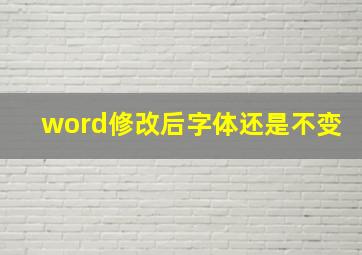 word修改后字体还是不变